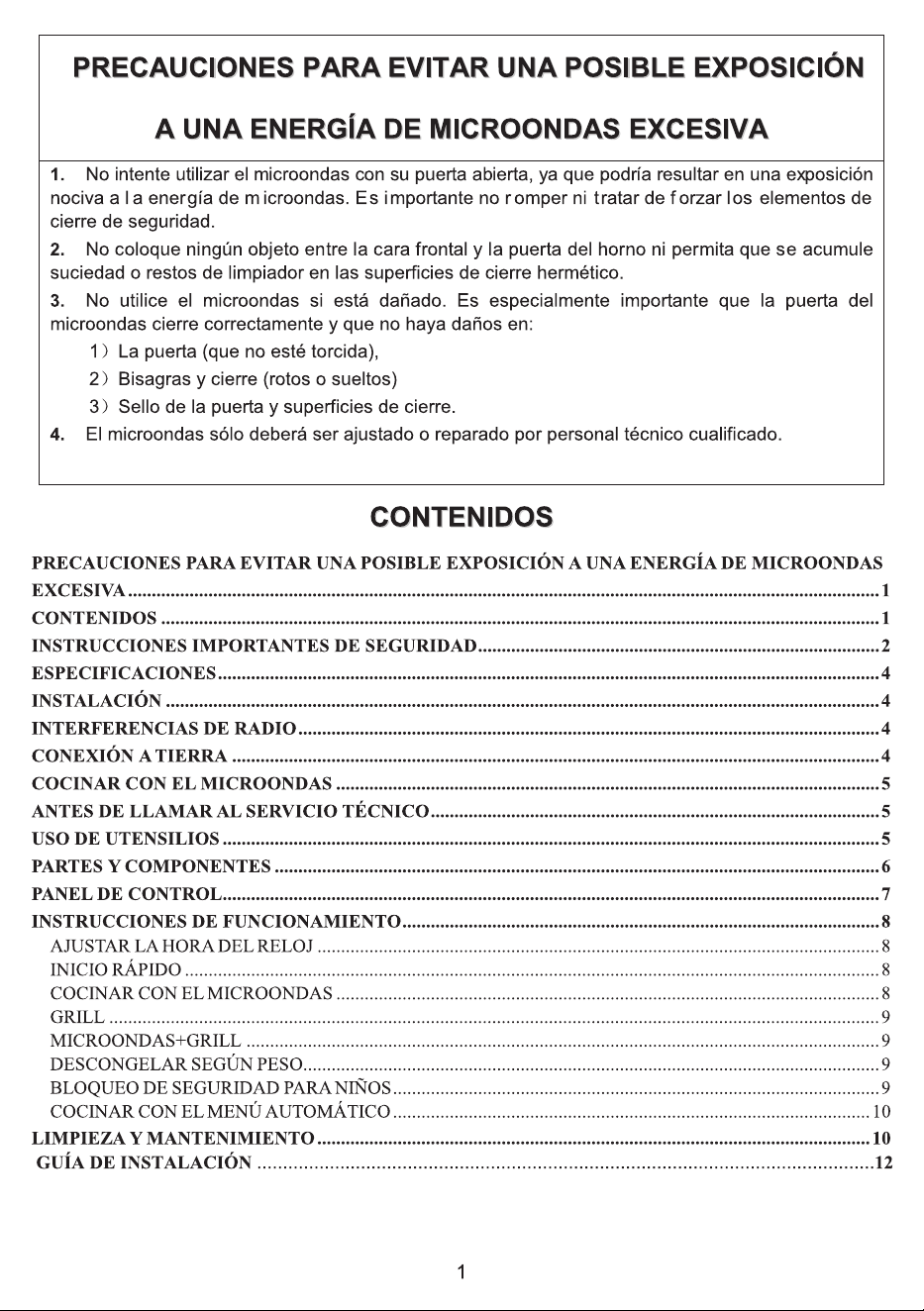 PRECAUCIONES PARA EVITAR UNA POSIBLE EXPOSICIÓN

A UNA ENERGÍA DE MICROONDAS EXCESIVA

1. No intente utilizar el microondas con su puerta abierta, ya que podría resultar en una exposición nociva a la energía de microondas. Es importante no romper ni tratar de forzar los elementos de cierre de seguridad.

2. No coloque ningún objeto entre la cara frontal y la puerta del horno ni permita que se acumule suciedad o restos de limpiador en las superficies de cierre hermético.

3. No utilice el microondas si está dañado. Es especialmente importante que la puerta del microondas cierre correctamente y que no haya daños en:

1) La puerta (que no esté torcida),

2) Bisagras y cierre (rotos o sueltos)

3) Sello de la puerta y superficies de cierre.

4. El microondas sólo deberá ser ajustado o reparado por personal técnico cualificado.

CONTENIDOS

PRECAUCIONES PARA EVITAR UNA POSIBLE EXPOSICIÓN A UNA ENERGÍA DE MICROONDAS EXCESIVA ........ 1
CONTENIDOS ........ 1
INSTRUCCIONES IMPORTANTES DE SEGURIDAD ........ 2
ESPECIFICACIONES ........ 4
INSTALACIÓN ........ 4
INTERFERENCIAS DE RADIO ........ 4
CONEXIÓN A TIERRA ........ 4
COCINAR CON EL MICROONDAS ........ 5
ANTES DE LLAMAR AL SERVICIO TÉCNICO ........ 5
USO DE UTENSILIOS ........ 5
PARTES Y COMPONENTES ........ 6
PANEL DE CONTROL ........ 7
INSTRUCCIONES DE FUNCIONAMIENTO ........ 8
AJUSTAR LA HORA DEL RELOJ ........ 8
INICIO RÁPIDO ........ 8
COCINAR CON EL MICROONDAS ........ 8
GRILL ........ 9
MICROONDAS+GRILL ........ 9
DESCONGELAR SEGÚN PESO ........ 9
BLOQUEO DE SEGURIDAD PARA NIÑOS ........ 9
COCINAR CON EL MENÚ AUTOMÁTICO ........ 10
LIMPIEZA Y MANTENIMIENTO ........ 10
GUÍA DE INSTALACIÓN ........ 12

1